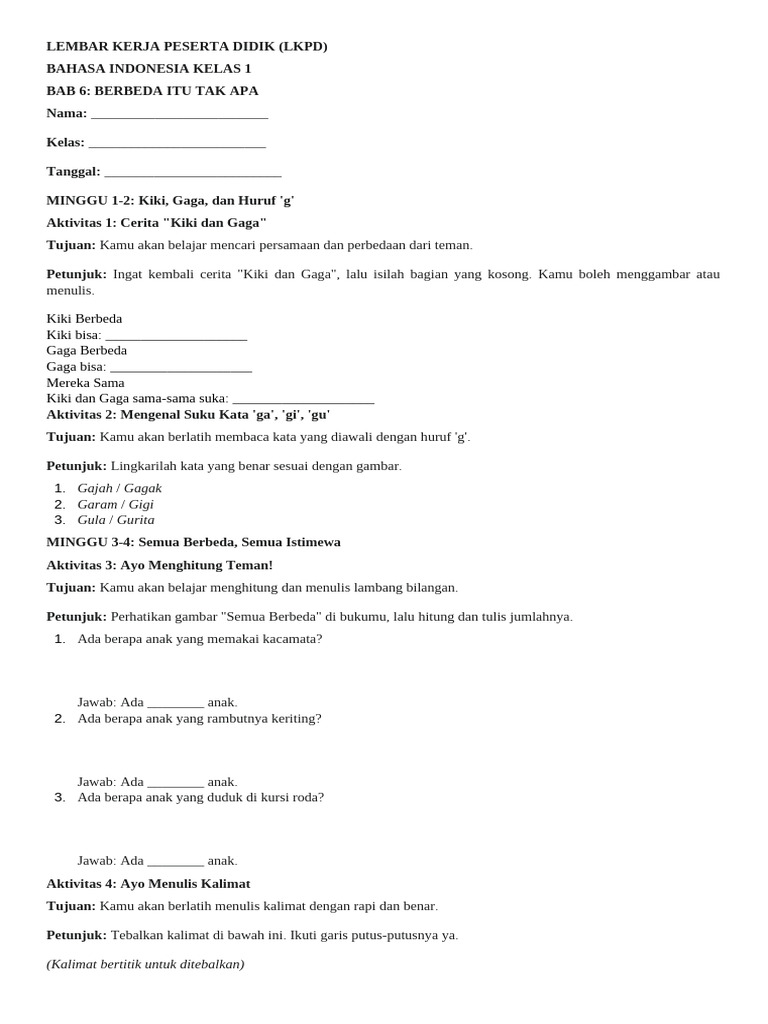 LEMBAR KERJA PESERTA DIDIK (LKPD)
BAHASA INDONESIA KELAS 1
BAB 6: BERBEDA ITU TAK APA
Nama: ___________________________

Kelas: ___________________________

Tanggal: ___________________________

MINGGU 1-2: Kiki, Gaga, dan Huruf 'g'
Aktivitas 1: Cerita "Kiki dan Gaga"
Tujuan: Kamu akan belajar mencari persamaan dan perbedaan dari teman.

Petunjuk: Ingat kembali cerita "Kiki dan Gaga", lalu isilah bagian yang kosong. Kamu boleh menggambar atau menulis.

Kiki Berbeda
Kiki bisa: _____________________
Gaga Berbeda
Gaga bisa: _____________________
Mereka Sama
Kiki dan Gaga sama-sama suka: _____________________
Aktivitas 2: Mengenal Suku Kata 'ga', 'gi', 'gu'
Tujuan: Kamu akan berlatih membaca kata yang diawali dengan huruf 'g'.

Petunjuk: Lingkarilah kata yang benar sesuai dengan gambar.
1. Gajah / Gagak
2. Garam / Gigi
3. Gula / Gurita
MINGGU 3-4: Semua Berbeda, Semua Istimewa
Aktivitas 3: Ayo Menghitung Teman!
Tujuan: Kamu akan belajar menghitung dan menulis lambang bilangan.

Petunjuk: Perhatikan gambar "Semua Berbeda" di bukumu, lalu hitung dan tulis jumlahnya.
1. Ada berapa anak yang memakai kacamata?

Jawab: Ada ________ anak.
2. Ada berapa anak yang rambutnya keriting?

Jawab: Ada ________ anak.
3. Ada berapa anak yang duduk di kursi roda?

Jawab: Ada ________ anak.
Aktivitas 4: Ayo Menulis Kalimat
Tujuan: Kamu akan berlatih menulis kalimat dengan rapi dan benar.

Petunjuk: Tebalkan kalimat di bawah ini. Ikuti garis putus-putusnya ya.

(Kalimat bertitik untuk ditebalkan)